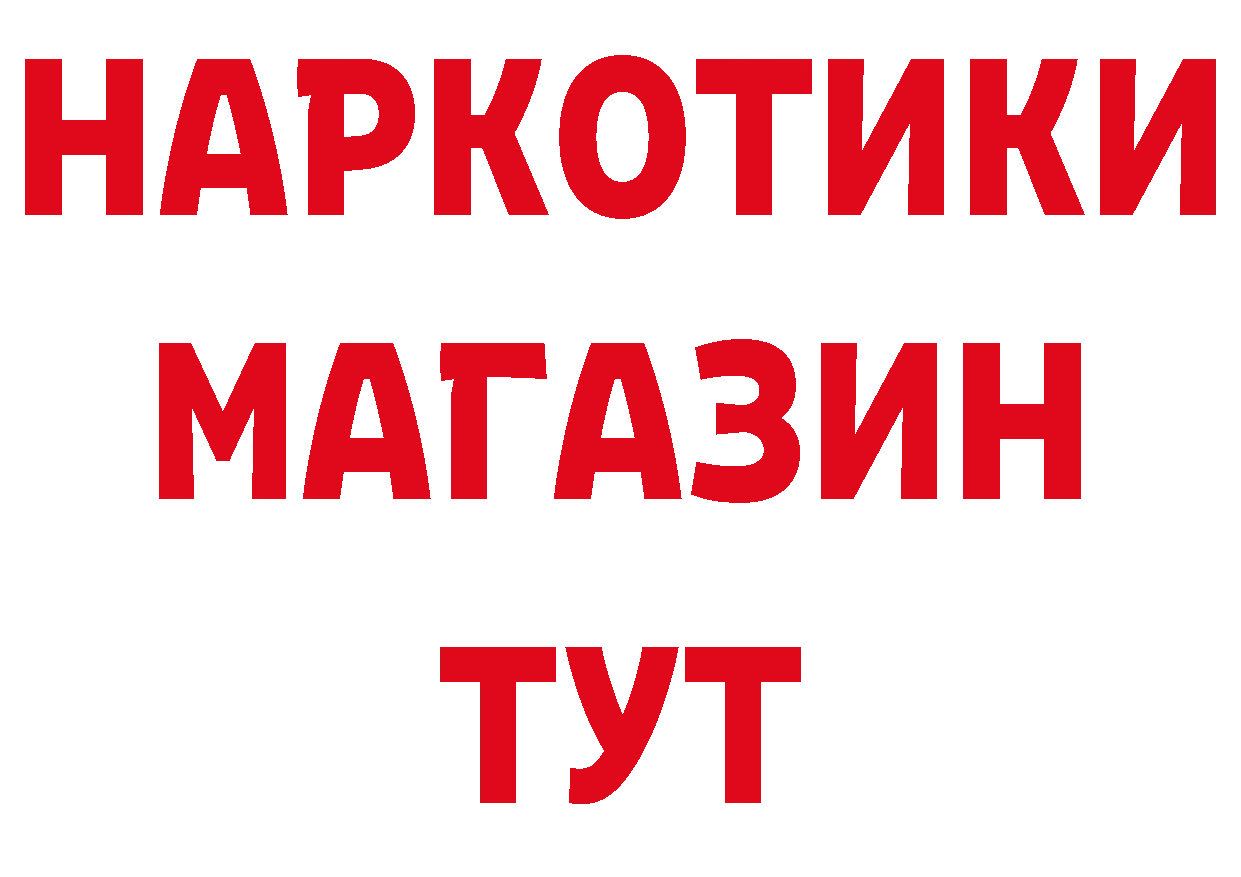 НАРКОТИКИ
МАГАЗИН
ТУТ